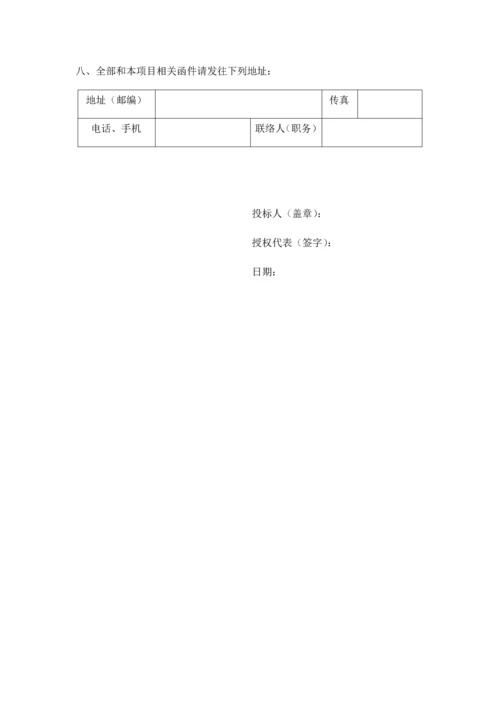 八、全部和本项目相关函件请发往下列地址：

| 地址（邮编） | | 传真 | |
|---|---|---|---|
| 电话、手机 | | 联络人（职务） | |

投标人（盖章）：

授权代表（签字）：

日期：